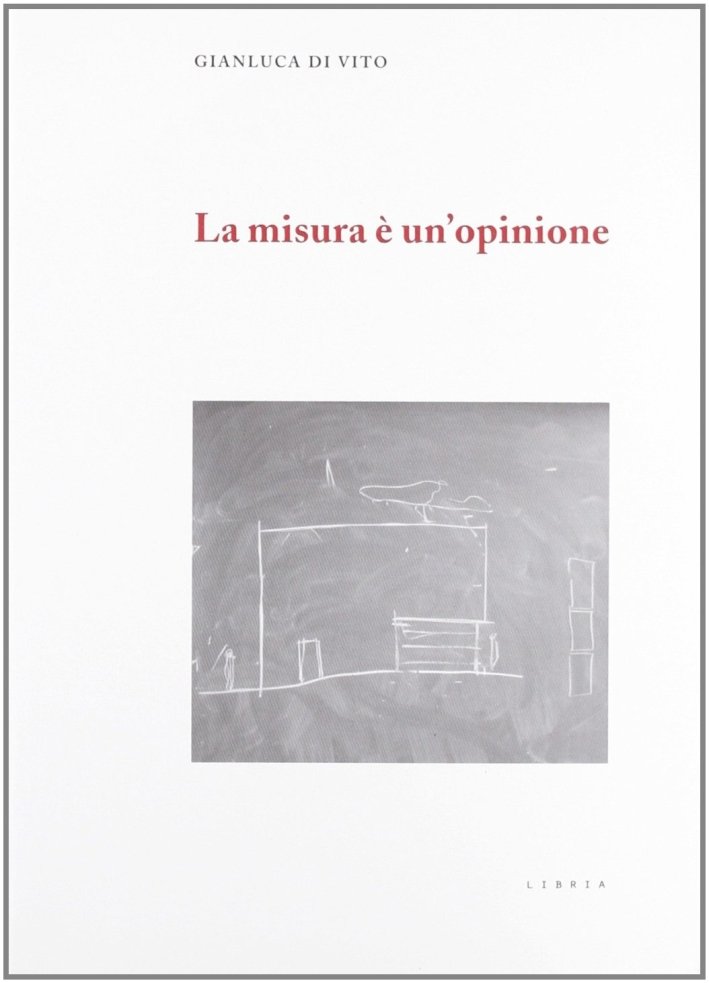 GIANLUCA DI VITO

La misura è un'opinione

LIBRIA